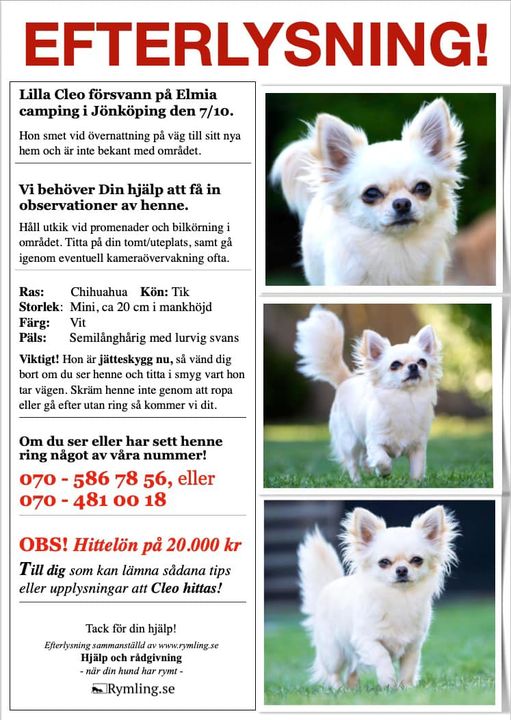 EFTERLYSNING!

Lilla Cleo försvann på Elmia camping i Jönköping den 7/10.

Hon smet vid övernattning på väg till sitt nya hem och är inte bekant med området.

Vi behöver Din hjälp att få in observationer av henne.

Håll utkik vid promenader och bilkörning i området. Titta på din tomt/uteplats, samt gå igenom eventuell kameraövervakning ofta.

Ras: Chihuahua Kön: Tik
Storlek: Mini, ca 20 cm i mankhöjd
Färg: Vit
Päls: Semilånghårig med lurvig svans

Viktigt! Hon är jätteskygg nu, så vänd dig bort om du ser henne och titta i smyg vart hon tar vägen. Skräm henne inte genom att ropa eller gå efter utan ring så kommer vi dit.

Om du ser eller har sett henne ring något av våra nummer!

070 - 586 78 56, eller
070 - 481 00 18

OBS! Hittelön på 20.000 kr

Till dig som kan lämna sådana tips eller upplysningar att Cleo hittas!

Tack för din hjälp!
Efterlysning sammanställd av www.rymling.se
Hjälp och rådgivning
- när din hund har rymt -
Rymling.se